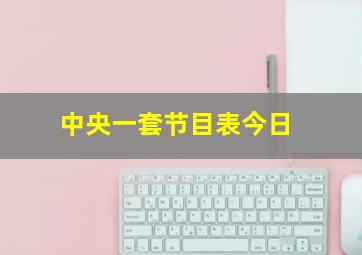 中央一套节目表今日